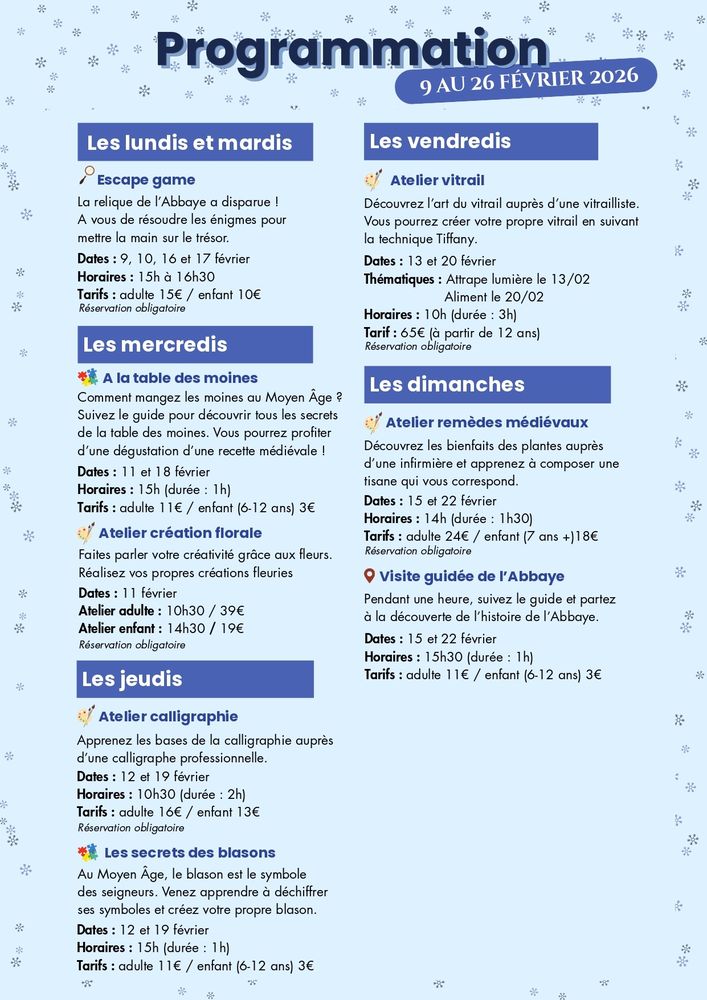 Programmation
9 AU 26 FÉVRIER 2026

Les lundis et mardis

Escape game
La relique de l'Abbaye a disparue ! A vous de résoudre les énigmes pour mettre la main sur le trésor.
Dates : 9, 10, 16 et 17 février
Horaires : 15h à 16h30
Tarifs : adulte 15€ / enfant 10€
Réservation obligatoire

Les mercredis

A la table des moines
Comment mangez les moines au Moyen Âge ? Suivez le guide pour découvrir tous les secrets de la table des moines. Vous pourrez profiter d'une dégustation d'une recette médiévale !
Dates : 11 et 18 février
Horaires : 15h (durée : 1h)
Tarifs : adulte 11€ / enfant (6-12 ans) 3€

Atelier création florale
Faites parler votre créativité grâce aux fleurs. Réalisez vos propres créations fleuries
Dates : 11 février
Atelier adulte : 10h30 / 39€
Atelier enfant : 14h30 / 19€
Réservation obligatoire

Les jeudis

Atelier calligraphie
Apprenez les bases de la calligraphie auprès d'une calligraphe professionnelle.
Dates : 12 et 19 février
Horaires : 10h30 (durée : 2h)
Tarifs : adulte 16€ / enfant 13€
Réservation obligatoire

Les secrets des blasons
Au Moyen Âge, le blason est le symbole des seigneurs. Venez apprendre à déchiffrer ses symboles et créez votre propre blason.
Dates : 12 et 19 février
Horaires : 15h (durée : 1h)
Tarifs : adulte 11€ / enfant (6-12 ans) 3€

Les vendredis

Atelier vitrail
Découvrez l'art du vitrail auprès d'une vitrailliste. Vous pourrez créer votre propre vitrail en suivant la technique Tiffany.
Dates : 13 et 20 février
Thématiques : Attrape lumière le 13/02
Aliment le 20/02
Horaires : 10h (durée : 3h)
Tarif : 65€ (à partir de 12 ans)
Réservation obligatoire

Les dimanches

Atelier remèdes médiévaux
Découvrez les bienfaits des plantes auprès d'une infirmière et apprenez à composer une tisane qui vous correspond.
Dates : 15 et 22 février
Horaires : 14h (durée : 1h30)
Tarifs : adulte 24€ / enfant (7 ans +)18€
Réservation obligatoire

Visite guidée de l'Abbaye
Pendant une heure, suivez le guide et partez à la découverte de l'histoire de l'Abbaye.
Dates : 15 et 22 février
Horaires : 15h30 (durée : 1h)
Tarifs : adulte 11€ / enfant (6-12 ans) 3€